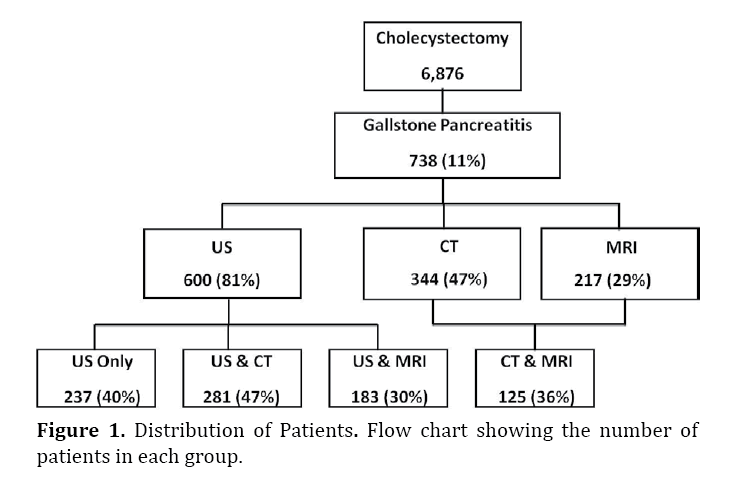 Cholecystectomy

6,876

Gallstone Pancreatitis

738 (11%)

US

600 (81%)

CT

344 (47%)

MRI

217 (29%)

US Only

237 (40%)

US & CT

281 (47%)

US & MRI

183 (30%)

CT & MRI

125 (36%)

**Figure 1.** Distribution of Patients. Flow chart showing the number of patients in each group.